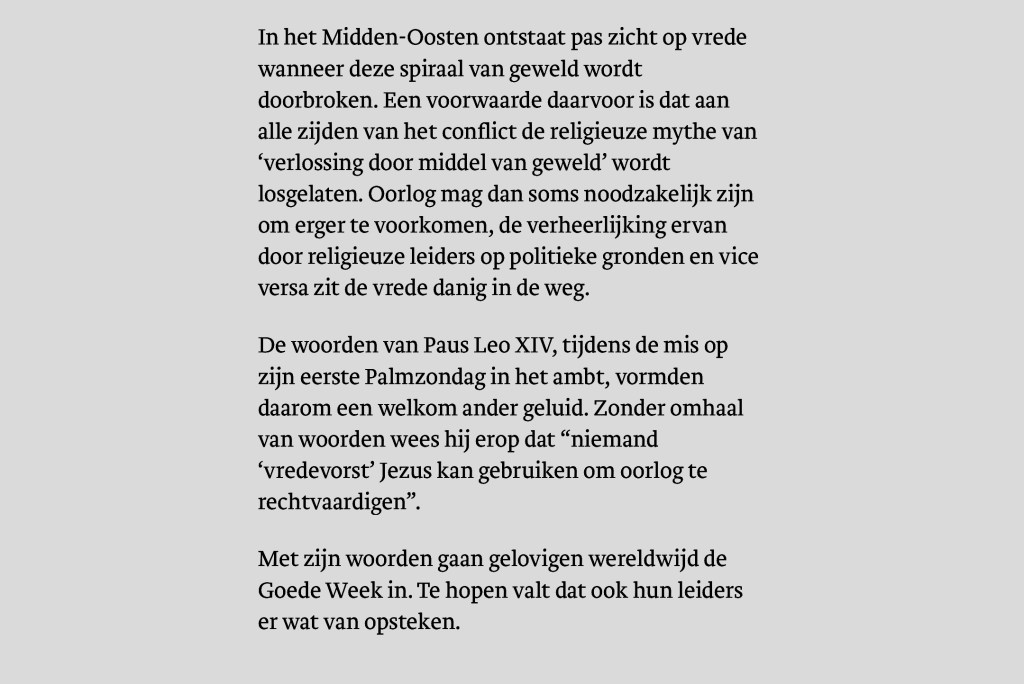 In het Midden-Oosten ontstaat pas zicht op vrede wanneer deze spiraal van geweld wordt doorbroken. Een voorwaarde daarvoor is dat aan alle zijden van het conflict de religieuze mythe van ‘verlossing door middel van geweld’ wordt losgelaten. Oorlog mag dan soms noodzakelijk zijn om erger te voorkomen, de verheerlijking ervan door religieuze leiders op politieke gronden en vice versa zit de vrede danig in de weg.

De woorden van Paus Leo XIV, tijdens de mis op zijn eerste Palmzondag in het ambt, vormden daarom een welkom ander geluid. Zonder omhaal van woorden wees hij erop dat “niemand ‘vredevorst’ Jezus kan gebruiken om oorlog te rechtvaardigen”.

Met zijn woorden gaan gelovigen wereldwijd de Goede Week in. Te hopen valt dat ook hun leiders er wat van opsteken.